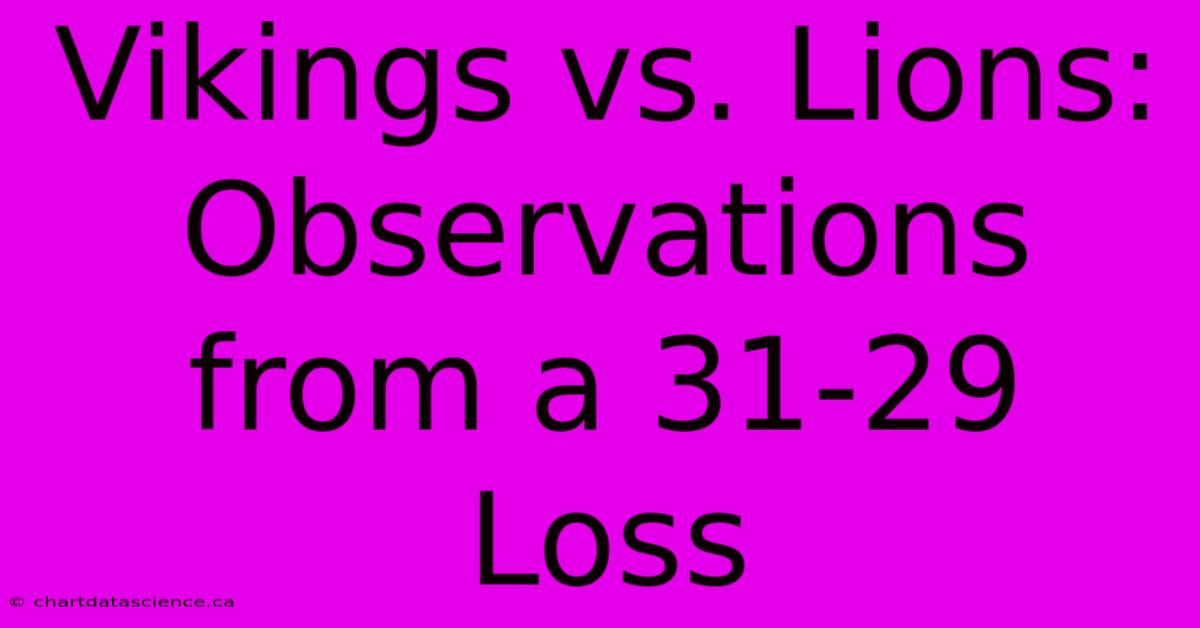 Vikings vs. Lions: Observations from a 31-29 Loss

© chartdatascience.ca